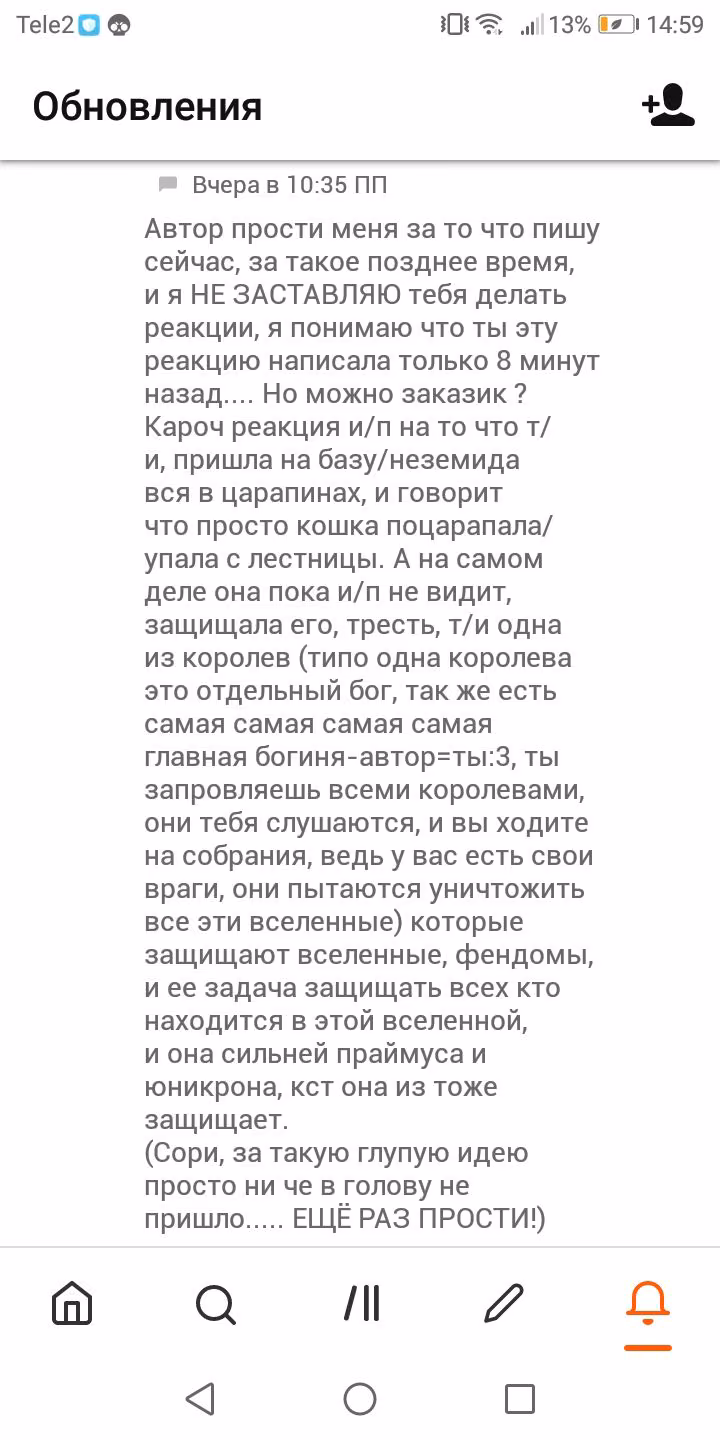 Tele2 13% 14:59

Обновления

Вчера в 10:35 ПП

Автор прости меня за то что пишу сейчас, за такое позднее время, и я НЕ ЗАСТАВЛЯЮ тебя делать реакции, я понимаю что ты эту реакцию написала только 8 минут назад.... Но можно заказик ? Кароч реакция и/п на то что т/и, пришла на базу/неземида вся в царапинах, и говорит что просто кошка поцарапала/упала с лестницы. А на самом деле она пока и/п не видит, защищала его, тресть, т/и одна из королев (типо одна королева это отдельный бог, так же есть самая самая самая самая главная богиня-автор=ты:3, ты запровляешь всеми королевами, они тебя слушаются, и вы ходите на собрания, ведь у вас есть свои враги, они пытаются уничтожить все эти вселенные) которые защищают вселенные, фендомы, и ее задача защищать всех кто находится в этой вселенной, и она сильней праймуса и юникрона, кст она из тоже защищает.
(Сори, за такую глупую идею просто ни че в голову не пришло..... ЕЩЁ РАЗ ПРОСТИ!)